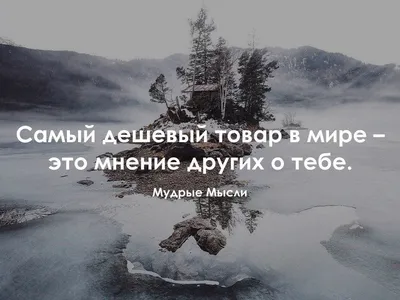 Самый дешевый товар в мире – это мнение других о тебе.

Мудрые Мысли